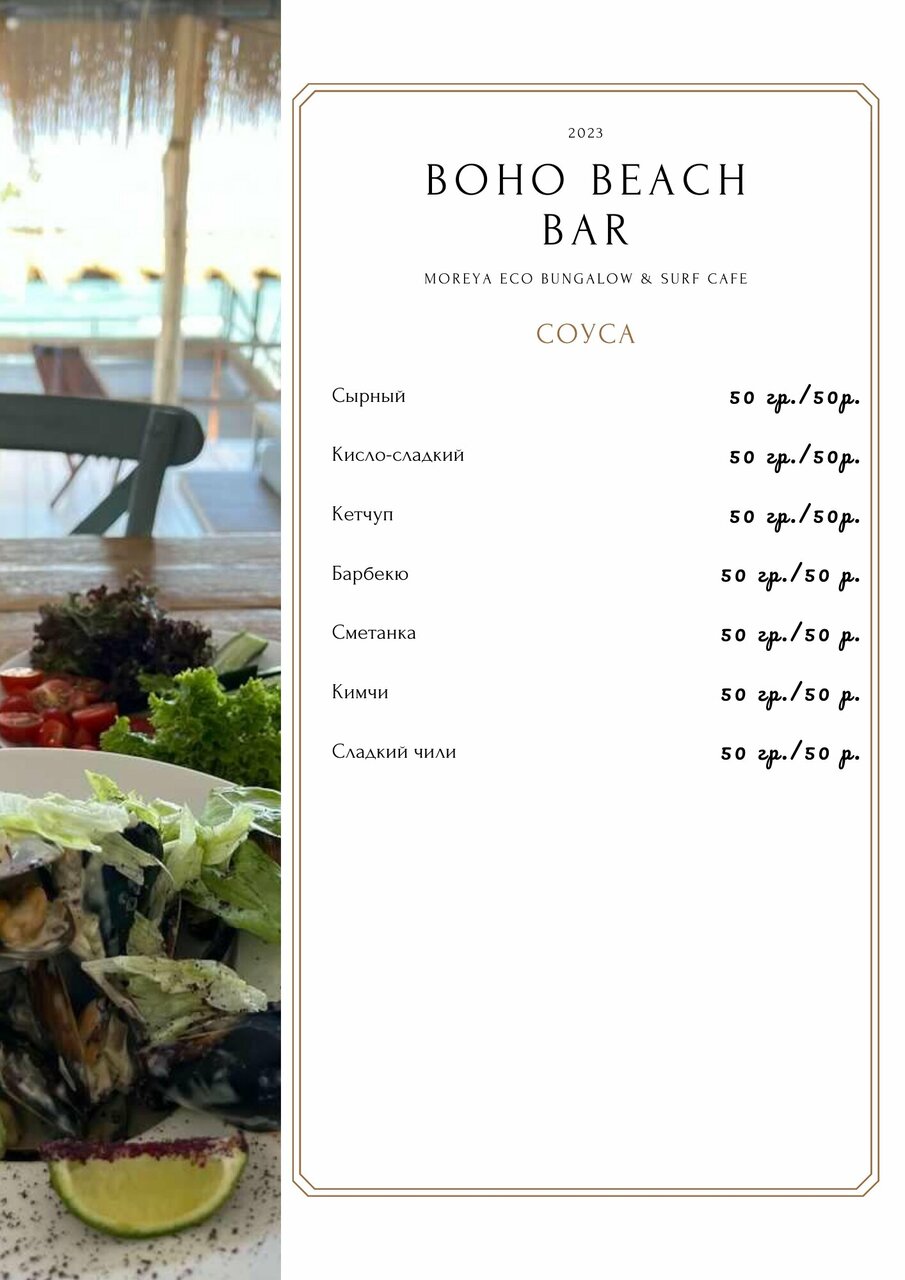 2023

BOHO BEACH BAR

MOREYA ECO BUNGALOW & SURF CAFE

СОУСА

Сырный
50 гр./50р.

Кисло-сладкий
50 гр./50р.

Кетчуп
50 гр./50р.

Барбекю
50 гр./50 р.

Сметанка
50 гр./50 р.

Кимчи
50 гр./50 р.

Сладкий чили
50 гр./50 р.